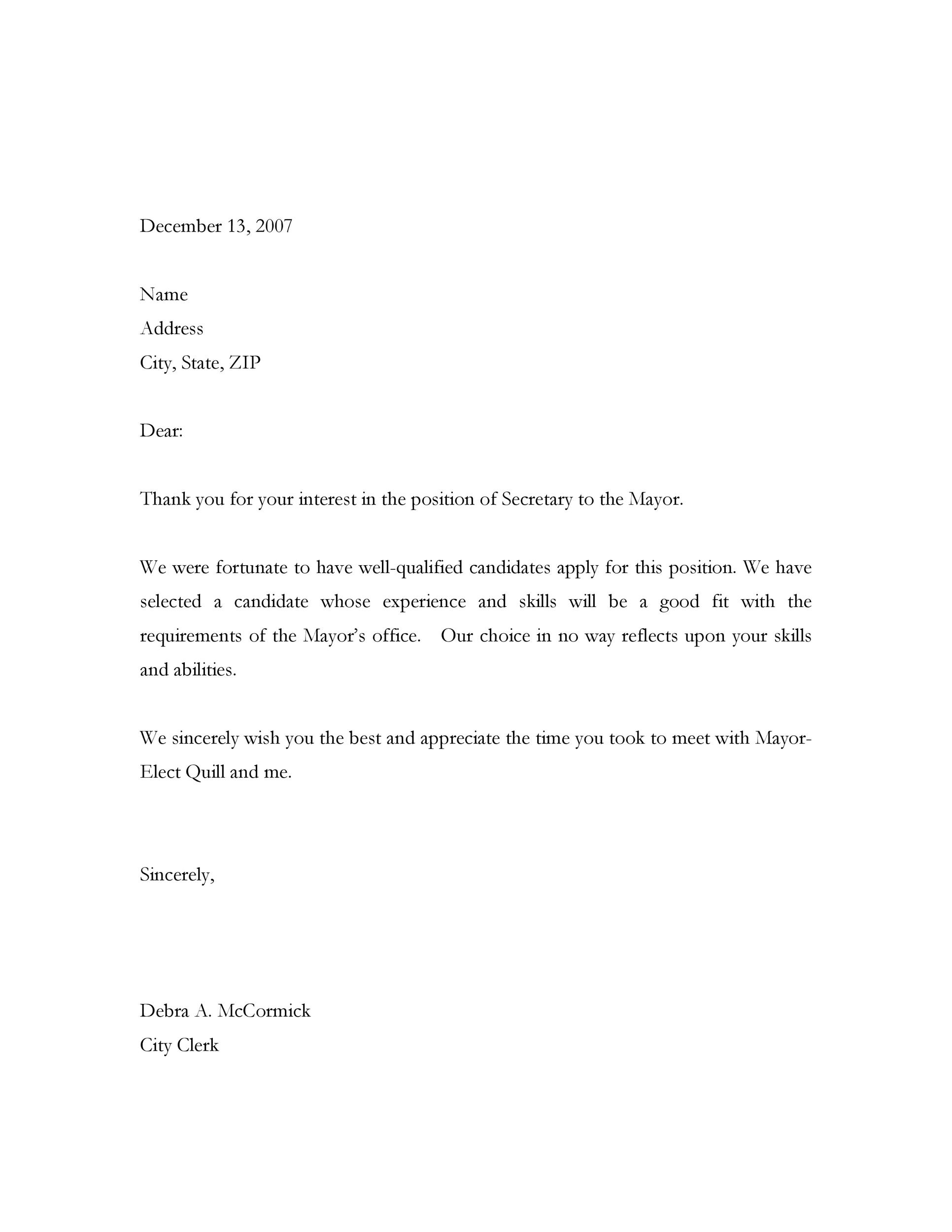 December 13, 2007

Name
Address
City, State, ZIP

Dear:

Thank you for your interest in the position of Secretary to the Mayor.

We were fortunate to have well-qualified candidates apply for this position. We have selected a candidate whose experience and skills will be a good fit with the requirements of the Mayor's office. Our choice in no way reflects upon your skills and abilities.

We sincerely wish you the best and appreciate the time you took to meet with Mayor-Elect Quill and me.

Sincerely,

Debra A. McCormick
City Clerk